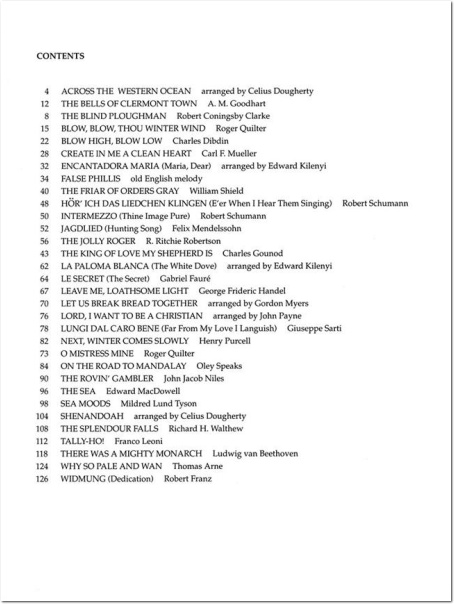 CONTENTS

4 ACROSS THE WESTERN OCEAN arranged by Celius Dougherty
12 THE BELLS OF CLERMONT TOWN A. M. Goodhart
8 THE BLIND PLOUGHMAN Robert Coningsby Clarke
15 BLOW, BLOW, THOU WINTER WIND Roger Quilter
22 BLOW HIGH, BLOW LOW Charles Dibdin
28 CREATE IN ME A CLEAN HEART Carl F. Mueller
32 ENCANTADORA MARIA (Maria, Dear) arranged by Edward Kilenyi
34 FALSE PHILLIS old English melody
40 THE FRIAR OF ORDERS GRAY William Shield
48 HÖR' ICH DAS LIEDCHEN KLINGEN (E'er When I Hear Them Singing) Robert Schumann
50 INTERMEZZO (Thine Image Pure) Robert Schumann
52 JAGDLIED (Hunting Song) Felix Mendelssohn
56 THE JOLLY ROGER R. Ritchie Robertson
43 THE KING OF LOVE MY SHEPHERD IS Charles Gounod
62 LA PALOMA BLANCA (The White Dove) arranged by Edward Kilenyi
64 LE SECRET (The Secret) Gabriel Fauré
67 LEAVE ME, LOATHSOME LIGHT George Frideric Handel
70 LET US BREAK BREAD TOGETHER arranged by Gordon Myers
76 LORD, I WANT TO BE A CHRISTIAN arranged by John Payne
78 LUNGI DAL CARO BENE (Far From My Love I Languish) Giuseppe Sarti
82 NEXT, WINTER COMES SLOWLY Henry Purcell
73 O MISTRESS MINE Roger Quilter
84 ON THE ROAD TO MANDALAY Oley Speaks
90 THE ROVIN' GAMBLER John Jacob Niles
96 THE SEA Edward MacDowell
98 SEA MOODS Mildred Lund Tyson
104 SHENANDOAH arranged by Celius Dougherty
108 THE SPLENDOUR FALLS Richard H. Walthew
112 TALLY-HO! Franco Leoni
118 THERE WAS A MIGHTY MONARCH Ludwig van Beethoven
124 WHY SO PALE AND WAN Thomas Arne
126 WIDMUNG (Dedication) Robert Franz